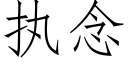 执念